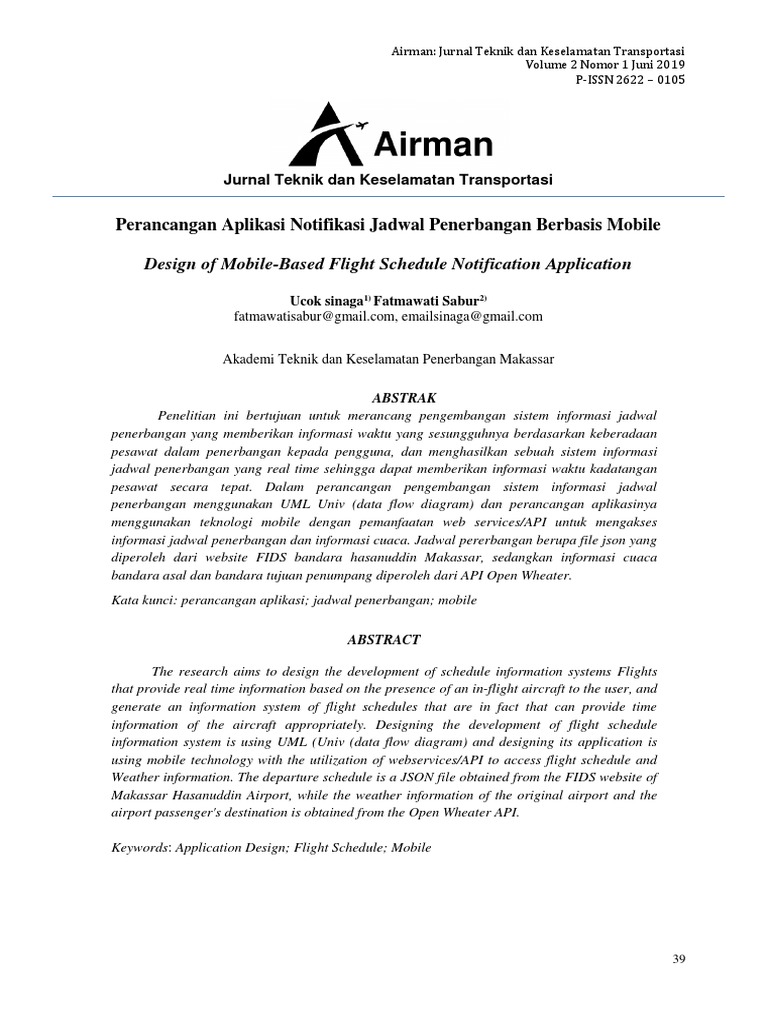 Airman: Jurnal Teknik dan Keselamatan Transportasi
Volume 2 Nomor 1 Juni 2019
P-ISSN 2622 – 0105

Airman

Jurnal Teknik dan Keselamatan Transportasi

Perancangan Aplikasi Notifikasi Jadwal Penerbangan Berbasis Mobile

Design of Mobile-Based Flight Schedule Notification Application

Ucok sinaga$^{1)}$ Fatmawati Sabur$^{2)}$
fatmawatisabur@gmail.com, emailsinaga@gmail.com

Akademi Teknik dan Keselamatan Penerbangan Makassar

ABSTRAK

Penelitian ini bertujuan untuk merancang pengembangan sistem informasi jadwal penerbangan yang memberikan informasi waktu yang sesungguhnya berdasarkan keberadaan pesawat dalam penerbangan kepada pengguna, dan menghasilkan sebuah sistem informasi jadwal penerbangan yang real time sehingga dapat memberikan informasi waktu kadatangan pesawat secara tepat. Dalam perancangan pengembangan sistem informasi jadwal penerbangan menggunakan UML Univ (data flow diagram) dan perancangan aplikasinya menggunakan teknologi mobile dengan pemanfaatan web services/API untuk mengakses informasi jadwal penerbangan dan informasi cuaca. Jadwal pererbangan berupa file json yang diperoleh dari website FIDS bandara hasanuddin Makassar, sedangkan informasi cuaca bandara asal dan bandara tujuan penumpang diperoleh dari API Open Wheater.

Kata kunci: perancangan aplikasi; jadwal penerbangan; mobile

ABSTRACT

The research aims to design the development of schedule information systems Flights that provide real time information based on the presence of an in-flight aircraft to the user, and generate an information system of flight schedules that are in fact that can provide time information of the aircraft appropriately. Designing the development of flight schedule information system is using UML (Univ (data flow diagram) and designing its application is using mobile technology with the utilization of webservices/API to access flight schedule and Weather information. The departure schedule is a JSON file obtained from the FIDS website of Makassar Hasanuddin Airport, while the weather information of the original airport and the airport passenger's destination is obtained from the Open Wheater API.

Keywords: Application Design; Flight Schedule; Mobile

39